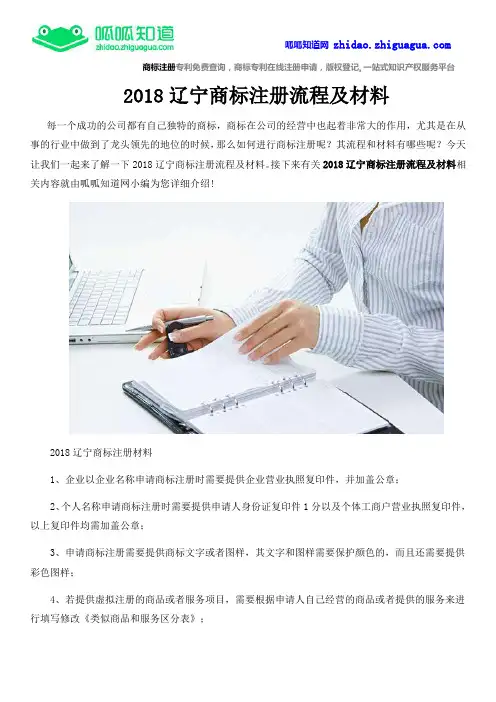 呱呱知道
zhidao.zhiguagua.com

呱呱知道网 zhidao.zhiguagua.com

商标注册专利免费查询，商标专利在线注册申请，版权登记，一站式知识产权服务平台

2018 辽宁商标注册流程及材料

每一个成功的公司都有自己独特的商标，商标在公司的经营中也起着非常大的作用，尤其是在从事的行业中做到了龙头领先的地位的时候，那么如何进行商标注册呢？其流程和材料有哪些呢？今天让我们一起来了解一下 2018 辽宁商标注册流程及材料。接下来有关 2018 辽宁商标注册流程及材料相关内容就由呱呱知道网小编为您详细介绍！

2018 辽宁商标注册材料

1、企业以企业名称申请商标注册时需要提供企业营业执照复印件，并加盖公章；

2、个人名称申请商标注册时需要提供申请人身份证复印件 1 分以及个体工商户营业执照复印件，以上复印件均需加盖公章；

3、申请商标注册需要提供商标文字或者图样，其文字和图样需要保护颜色的，而且还需要提供彩色图样；

4、若提供虚拟注册的商品或者服务项目，需要根据申请人自己经营的商品或者提供的服务来进行填写修改《类似商品和服务区分表》；